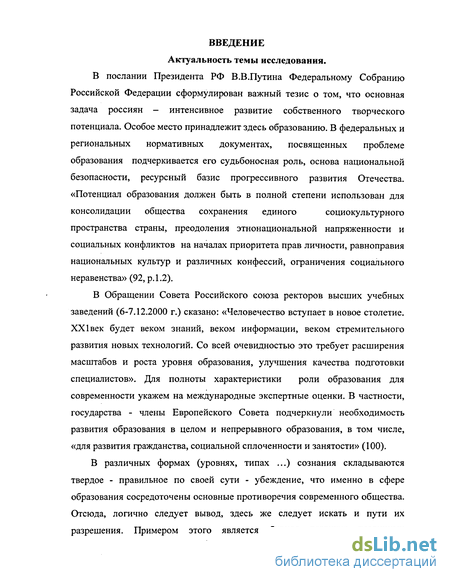 ВВЕДЕНИЕ

Актуальность темы исследования.

В послании Президента РФ В.В.Путина Федеральному Собранию Российской Федерации сформулирован важный тезис о том, что основная задача россиян – интенсивное развитие собственного творческого потенциала. Особое место принадлежит здесь образованию. В федеральных и региональных нормативных документах, посвященных проблеме образования подчеркивается его судьбоносная роль, основа национальной безопасности, ресурсный базис прогрессивного развития Отечества. «Потенциал образования должен быть в полной степени использован для консолидации общества сохранения единого социокультурного пространства страны, преодоления этнонациональной напряженности и социальных конфликтов на началах приоритета прав личности, равноправия национальных культур и различных конфессий, ограничения социального неравенства» (92, р.1.2).

В Обращении Совета Российского союза ректоров высших учебных заведений (6-7.12.2000 г.) сказано: «Человечество вступает в новое столетие. XX1век будет веком знаний, веком информации, веком стремительного развития новых технологий. Со всей очевидностью это требует расширения масштабов и роста уровня образования, улучшения качества подготовки специалистов». Для полноты характеристики роли образования для современности укажем на международные экспертные оценки. В частности, государства - члены Европейского Совета подчеркнули необходимость развития образования в целом и непрерывного образования, в том числе, «для развития гражданства, социальной сплоченности и занятости» (100).

В различных формах (уровнях, типах …) сознания складываются твердое - правильное по своей сути - убеждение, что именно в сфере образования сосредоточены основные противоречия современного общества. Отсюда, логично следует вывод, здесь же следует искать и пути их разрешения. Примером этого является

dsLib.net
библиотека диссертаций